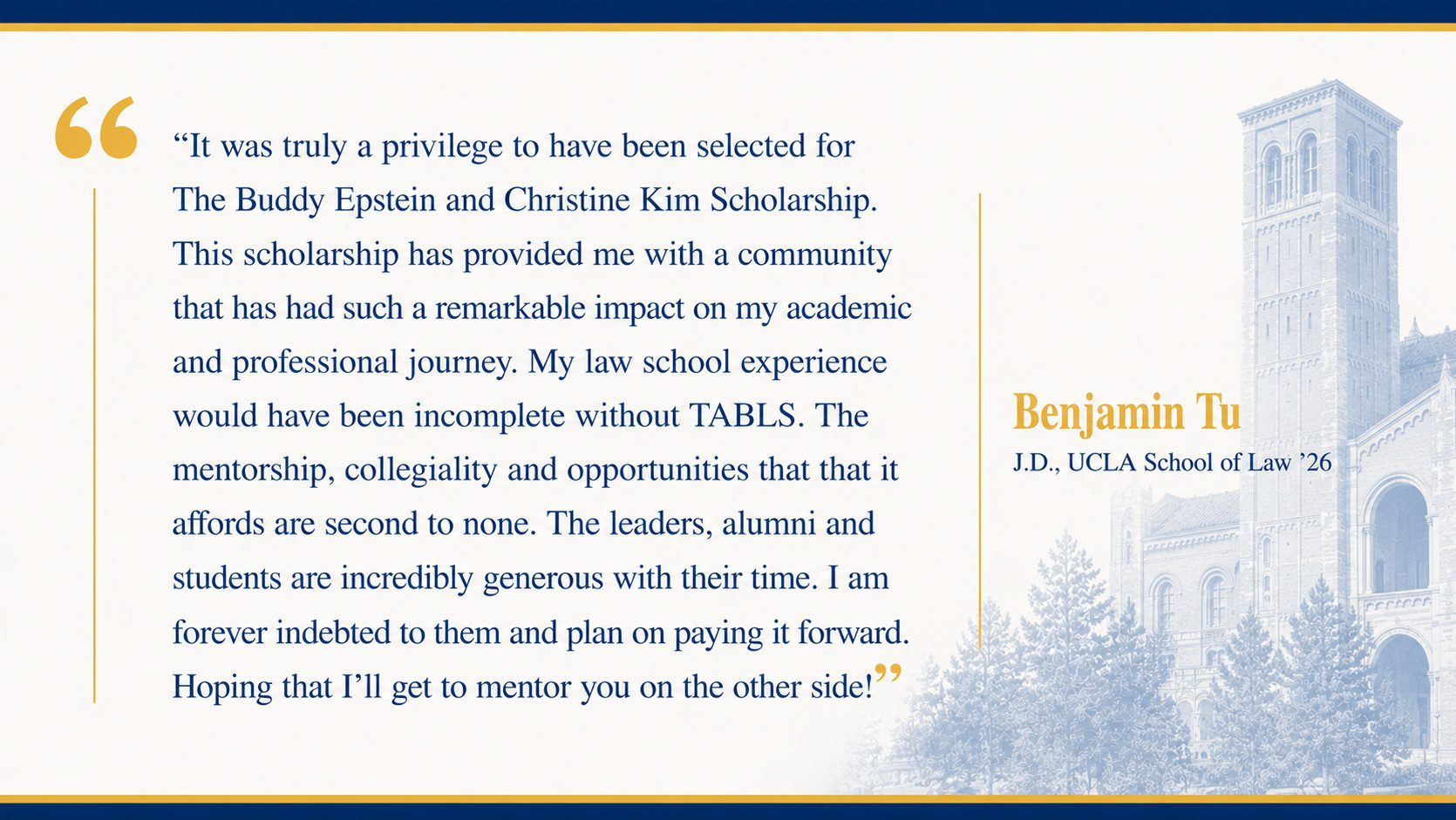 “It was truly a privilege to have been selected for The Buddy Epstein and Christine Kim Scholarship. This scholarship has provided me with a community that has had such a remarkable impact on my academic and professional journey. My law school experience would have been incomplete without TABLS. The mentorship, collegiality and opportunities that that it affords are second to none. The leaders, alumni and students are incredibly generous with their time. I am forever indebted to them and plan on paying it forward. Hoping that I’ll get to mentor you on the other side!”

Benjamin Tu
J.D., UCLA School of Law ’26